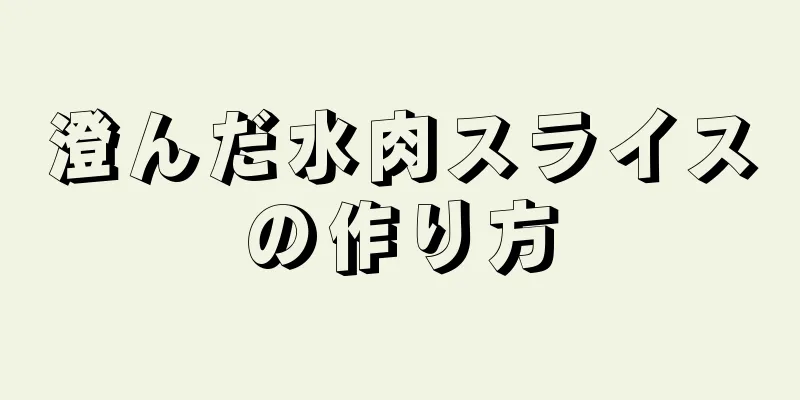 澄んだ水肉スライスの作り方